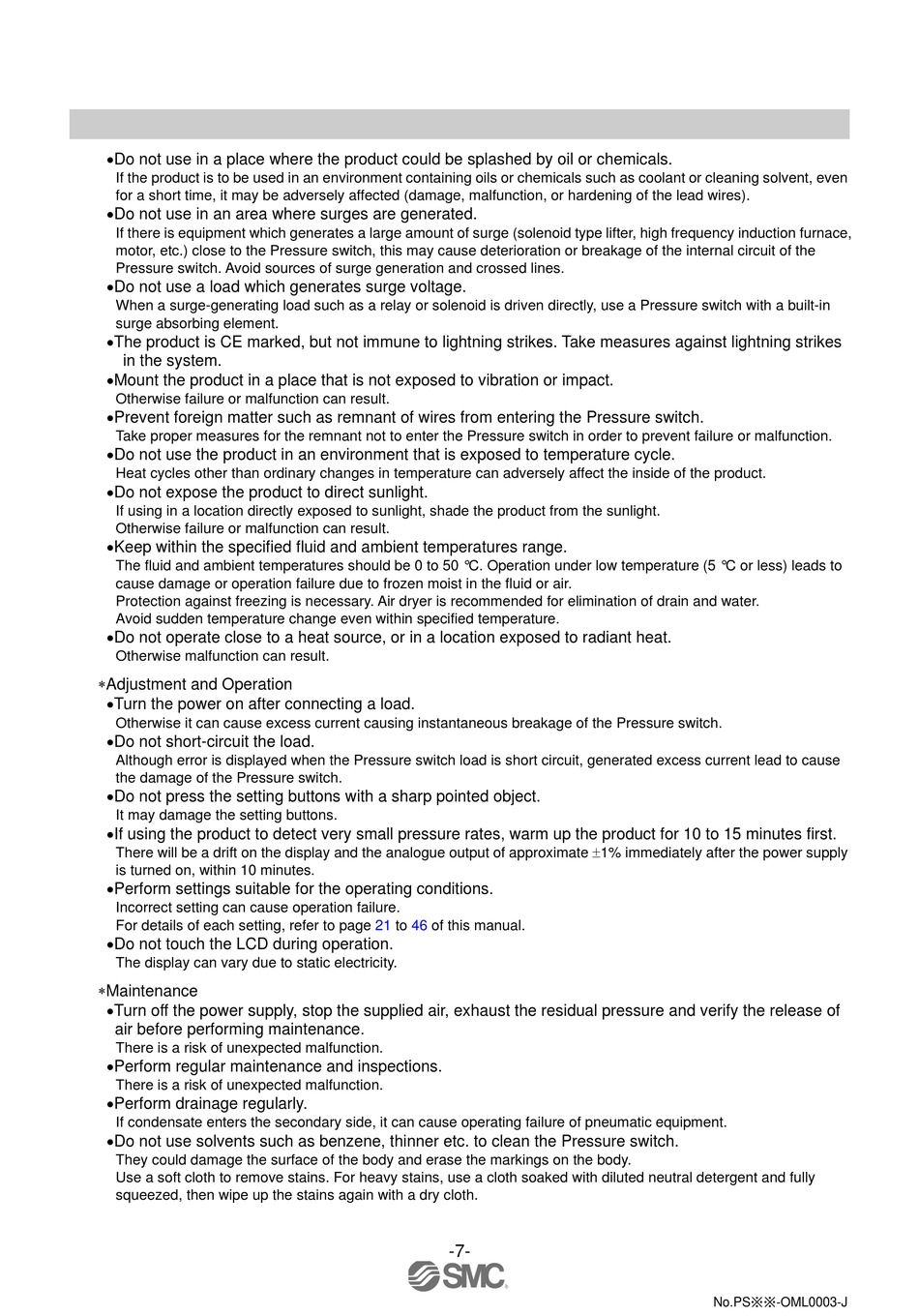 •Do not use in a place where the product could be splashed by oil or chemicals.
If the product is to be used in an environment containing oils or chemicals such as coolant or cleaning solvent, even for a short time, it may be adversely affected (damage, malfunction, or hardening of the lead wires).
•Do not use in an area where surges are generated.
If there is equipment which generates a large amount of surge (solenoid type lifter, high frequency induction furnace, motor, etc.) close to the Pressure switch, this may cause deterioration or breakage of the internal circuit of the Pressure switch. Avoid sources of surge generation and crossed lines.
•Do not use a load which generates surge voltage.
When a surge-generating load such as a relay or solenoid is driven directly, use a Pressure switch with a built-in surge absorbing element.
•The product is CE marked, but not immune to lightning strikes. Take measures against lightning strikes in the system.
•Mount the product in a place that is not exposed to vibration or impact.
Otherwise failure or malfunction can result.
•Prevent foreign matter such as remnant of wires from entering the Pressure switch.
Take proper measures for the remnant not to enter the Pressure switch in order to prevent failure or malfunction.
•Do not use the product in an environment that is exposed to temperature cycle.
Heat cycles other than ordinary changes in temperature can adversely affect the inside of the product.
•Do not expose the product to direct sunlight.
If using in a location directly exposed to sunlight, shade the product from the sunlight.
Otherwise failure or malfunction can result.
•Keep within the specified fluid and ambient temperatures range.
The fluid and ambient temperatures should be 0 to 50 ℃. Operation under low temperature (5 ℃ or less) leads to cause damage or operation failure due to frozen moist in the fluid or air.
Protection against freezing is necessary. Air dryer is recommended for elimination of drain and water.
Avoid sudden temperature change even within specified temperature.
•Do not operate close to a heat source, or in a location exposed to radiant heat.
Otherwise malfunction can result.

∗Adjustment and Operation
•Turn the power on after connecting a load.
Otherwise it can cause excess current causing instantaneous breakage of the Pressure switch.
•Do not short-circuit the load.
Although error is displayed when the Pressure switch load is short circuit, generated excess current lead to cause the damage of the Pressure switch.
•Do not press the setting buttons with a sharp pointed object.
It may damage the setting buttons.
•If using the product to detect very small pressure rates, warm up the product for 10 to 15 minutes first.
There will be a drift on the display and the analogue output of approximate ±1% immediately after the power supply is turned on, within 10 minutes.
•Perform settings suitable for the operating conditions.
Incorrect setting can cause operation failure.
For details of each setting, refer to page 21 to 46 of this manual.
•Do not touch the LCD during operation.
The display can vary due to static electricity.

∗Maintenance
•Turn off the power supply, stop the supplied air, exhaust the residual pressure and verify the release of air before performing maintenance.
There is a risk of unexpected malfunction.
•Perform regular maintenance and inspections.
There is a risk of unexpected malfunction.
•Perform drainage regularly.
If condensate enters the secondary side, it can cause operating failure of pneumatic equipment.
•Do not use solvents such as benzene, thinner etc. to clean the Pressure switch.
They could damage the surface of the body and erase the markings on the body.
Use a soft cloth to remove stains. For heavy stains, use a cloth soaked with diluted neutral detergent and fully squeezed, then wipe up the stains again with a dry cloth.

-7-
SMC
No.PS※※-OML0003-J